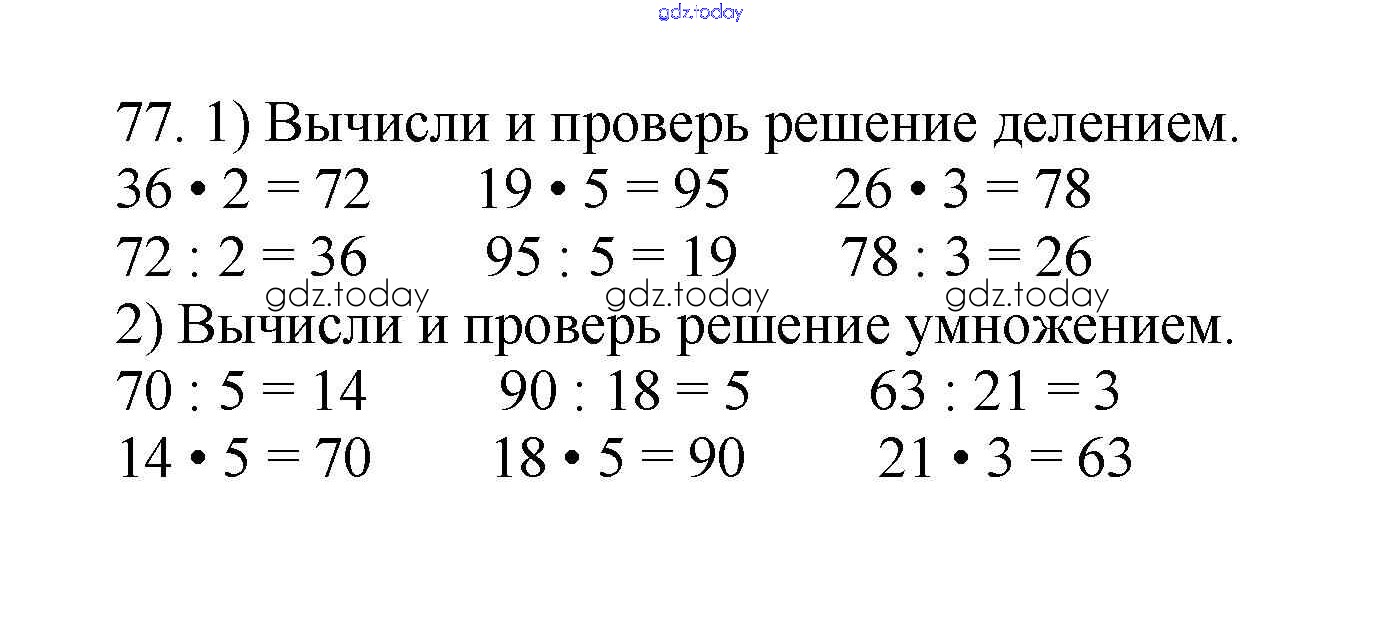 gdz.today

77. 1) Вычисли и проверь решение делением.

$36 \cdot 2 = 72$ $19 \cdot 5 = 95$ $26 \cdot 3 = 78$

$72 : 2 = 36$ $95 : 5 = 19$ $78 : 3 = 26$

gdz.today gdz.today gdz.today

2) Вычисли и проверь решение умножением.

$70 : 5 = 14$ $90 : 18 = 5$ $63 : 21 = 3$

$14 \cdot 5 = 70$ $18 \cdot 5 = 90$ $21 \cdot 3 = 63$